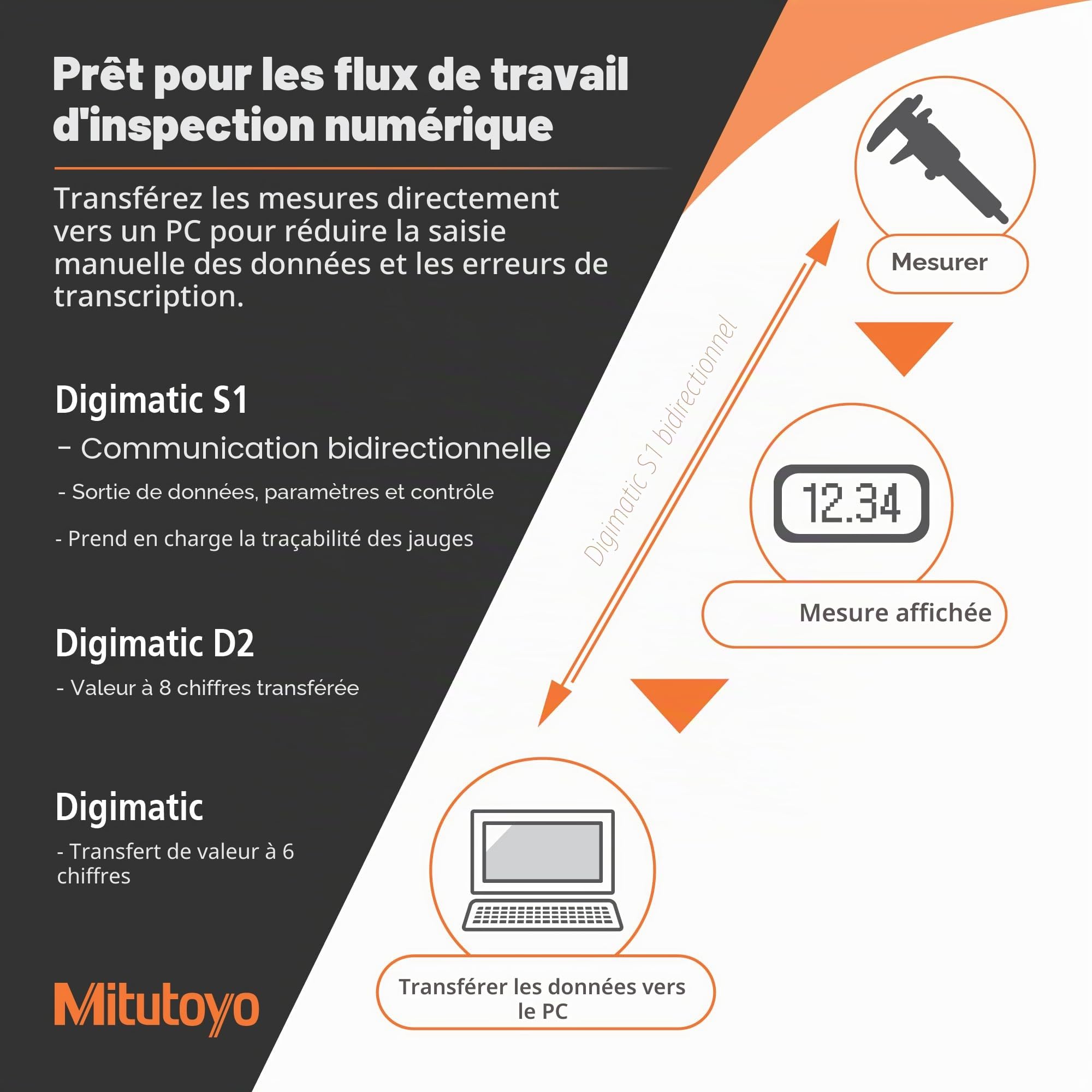 Prêt pour les flux de travail d'inspection numérique

Transférez les mesures directement vers un PC pour réduire la saisie manuelle des données et les erreurs de transcription.

Digimatic S1

- Communication bidirectionnelle

- Sortie de données, paramètres et contrôle

- Prend en charge la traçabilité des jauges

Digimatic D2

- Valeur à 8 chiffres transférée

Digimatic

- Transfert de valeur à 6 chiffres

Mitutoyo

Mesurer

Digimatic S1 bidirectionnel

12.34

Mesure affichée

Transférer les données vers le PC